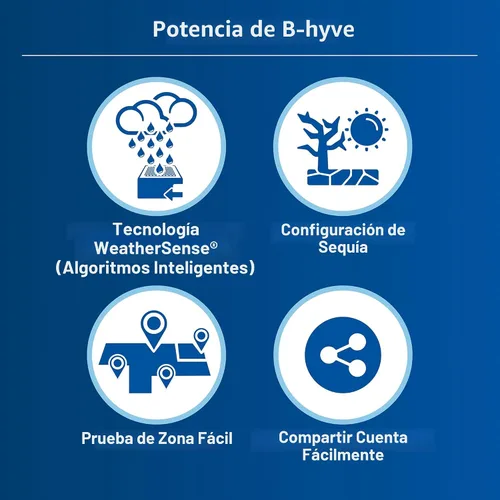 Potencia de B-hyve

Tecnología WeatherSense®
(Algoritmos Inteligentes)

Configuración de Sequía

Prueba de Zona Fácil

Compartir Cuenta Fácilmente